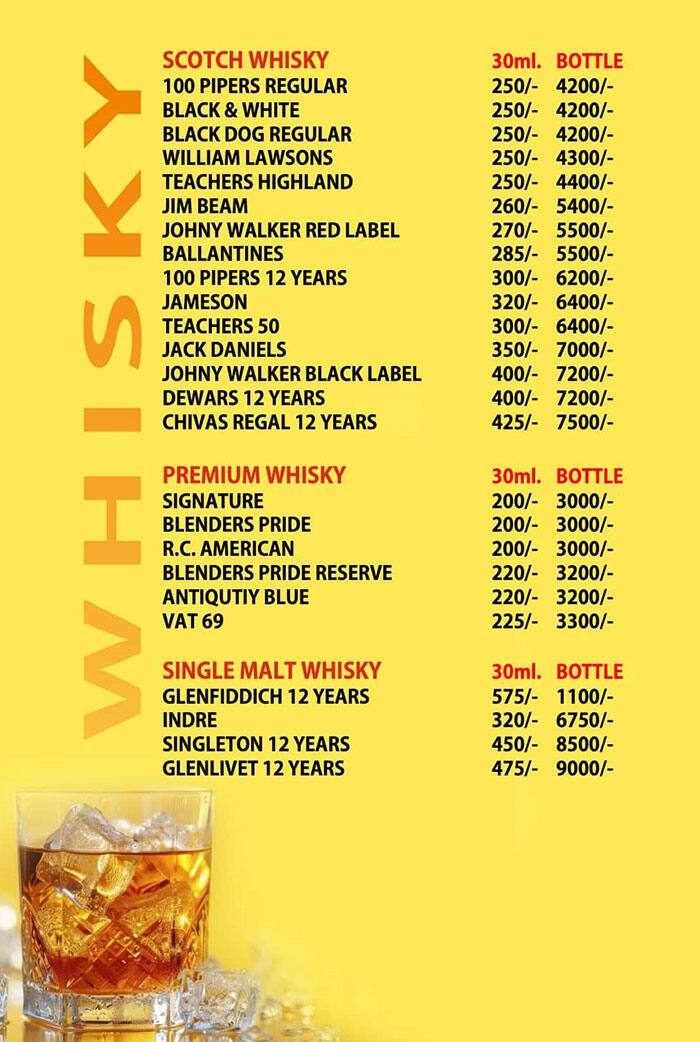 WHISKY

| SCOTCH WHISKY | 30ml. | BOTTLE |
|---|---|---|
| 100 PIPERS REGULAR | 250/- | 4200/- |
| BLACK & WHITE | 250/- | 4200/- |
| BLACK DOG REGULAR | 250/- | 4200/- |
| WILLIAM LAWSONS | 250/- | 4300/- |
| TEACHERS HIGHLAND | 250/- | 4400/- |
| JIM BEAM | 260/- | 5400/- |
| JOHNY WALKER RED LABEL | 270/- | 5500/- |
| BALLANTINES | 285/- | 5500/- |
| 100 PIPERS 12 YEARS | 300/- | 6200/- |
| JAMESON | 320/- | 6400/- |
| TEACHERS 50 | 300/- | 6400/- |
| JACK DANIELS | 350/- | 7000/- |
| JOHNY WALKER BLACK LABEL | 400/- | 7200/- |
| DEWARS 12 YEARS | 400/- | 7200/- |
| CHIVAS REGAL 12 YEARS | 425/- | 7500/- |

| PREMIUM WHISKY | 30ml. | BOTTLE |
|---|---|---|
| SIGNATURE | 200/- | 3000/- |
| BLENDERS PRIDE | 200/- | 3000/- |
| R.C. AMERICAN | 200/- | 3000/- |
| BLENDERS PRIDE RESERVE | 220/- | 3200/- |
| ANTIQUTIY BLUE | 220/- | 3200/- |
| VAT 69 | 225/- | 3300/- |

| SINGLE MALT WHISKY | 30ml. | BOTTLE |
|---|---|---|
| GLENFIDDICH 12 YEARS | 575/- | 1100/- |
| INDRE | 320/- | 6750/- |
| SINGLETON 12 YEARS | 450/- | 8500/- |
| GLENLIVET 12 YEARS | 475/- | 9000/- |